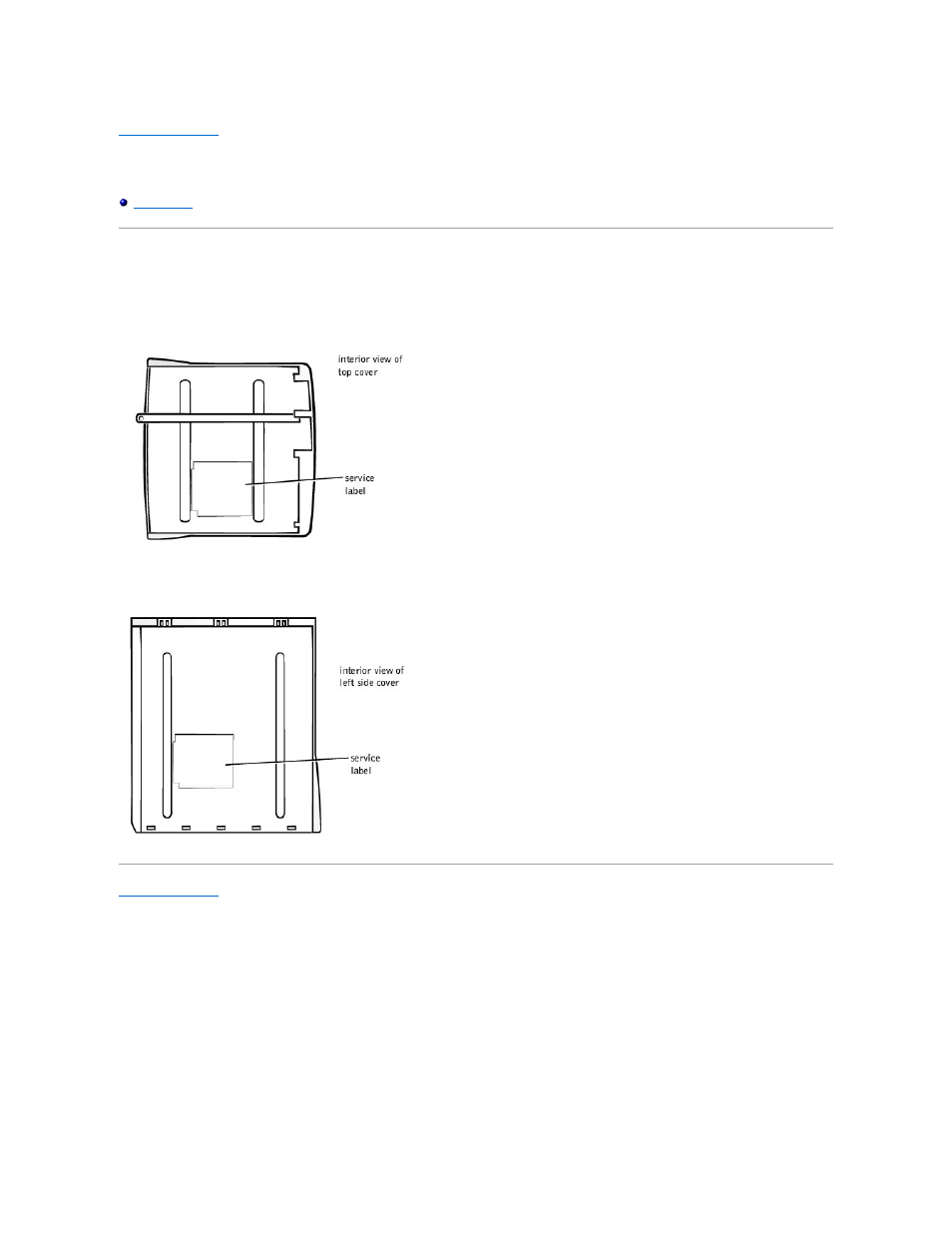 interior view of top cover

service label

interior view of left side cover

service label